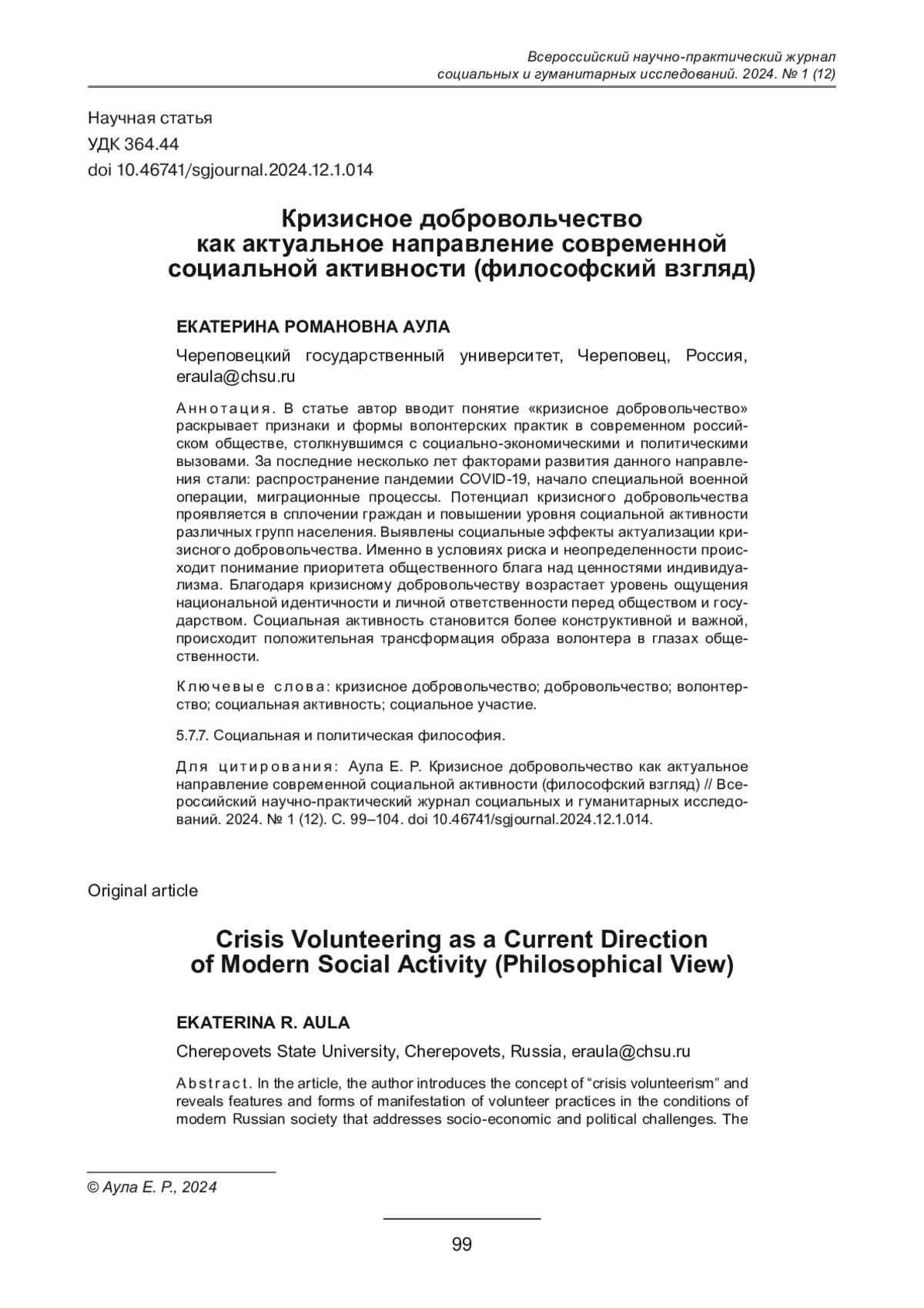 Всероссийский научно-практический журнал социальных и гуманитарных исследований. 2024. № 1 (12)

Научная статья
УДК 364.44
doi 10.46741/sgjournal.2024.12.1.014

Кризисное добровольчество как актуальное направление современной социальной активности (философский взгляд)

ЕКАТЕРИНА РОМАНОВНА АУЛА

Череповецкий государственный университет, Череповец, Россия, eraula@chsu.ru

Аннотация. В статье автор вводит понятие «кризисное добровольчество» раскрывает признаки и формы волонтерских практик в современном российском обществе, столкнувшимся с социально-экономическими и политическими вызовами. За последние несколько лет факторами развития данного направления стали: распространение пандемии COVID-19, начало специальной военной операции, миграционные процессы. Потенциал кризисного добровольчества проявляется в сплочении граждан и повышении уровня социальной активности различных групп населения. Выявлены социальные эффекты актуализации кризисного добровольчества. Именно в условиях риска и неопределенности происходит понимание приоритета общественного блага над ценностями индивидуализма. Благодаря кризисному добровольчеству возрастает уровень ощущения национальной идентичности и личной ответственности перед обществом и государством. Социальная активность становится более конструктивной и важной, происходит положительная трансформация образа волонтера в глазах общественности.

Ключевые слова: кризисное добровольчество; добровольчество; волонтерство; социальная активность; социальное участие.

5.7.7. Социальная и политическая философия.

Для цитирования: Аула Е. Р. Кризисное добровольчество как актуальное направление современной социальной активности (философский взгляд) // Всероссийский научно-практический журнал социальных и гуманитарных исследований. 2024. № 1 (12). С. 99–104. doi 10.46741/sgjournal.2024.12.1.014.

Original article

Crisis Volunteering as a Current Direction of Modern Social Activity (Philosophical View)

EKATERINA R. AULA

Cherepovets State University, Cherepovets, Russia, eraula@chsu.ru

Abstract. In the article, the author introduces the concept of “crisis volunteerism” and reveals features and forms of manifestation of volunteer practices in the conditions of modern Russian society that addresses socio-economic and political challenges. The

© Аула Е. Р., 2024

99